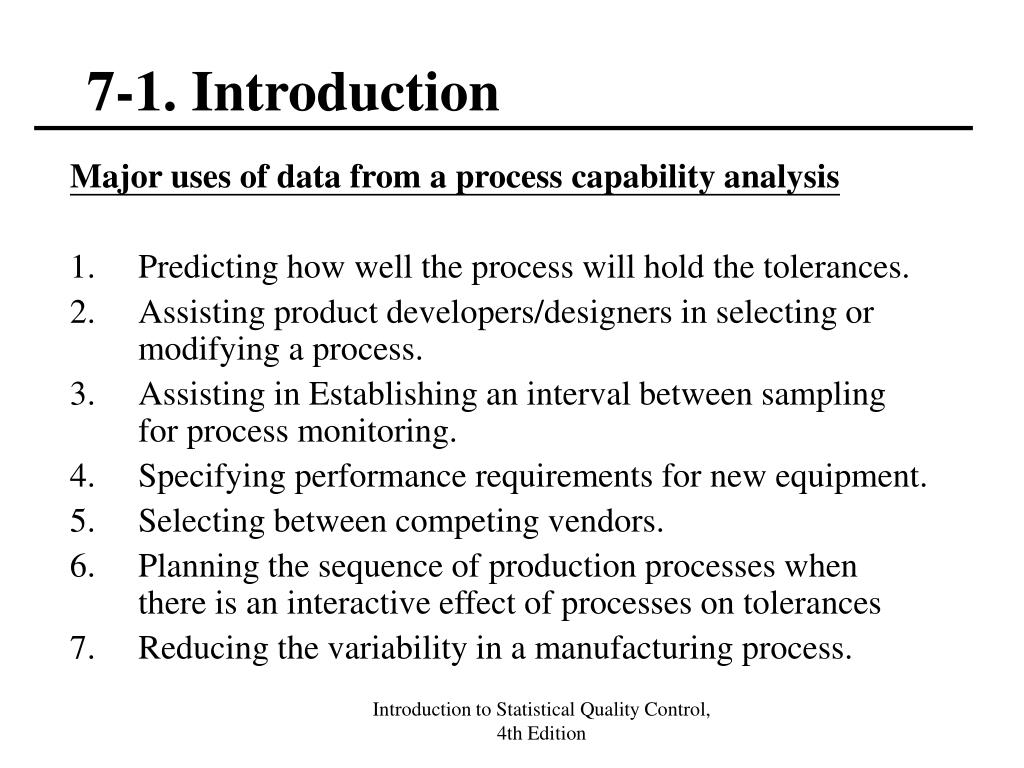 7-1. Introduction

Major uses of data from a process capability analysis

1. Predicting how well the process will hold the tolerances.
2. Assisting product developers/designers in selecting or modifying a process.
3. Assisting in Establishing an interval between sampling for process monitoring.
4. Specifying performance requirements for new equipment.
5. Selecting between competing vendors.
6. Planning the sequence of production processes when there is an interactive effect of processes on tolerances
7. Reducing the variability in a manufacturing process.

Introduction to Statistical Quality Control, 4th Edition